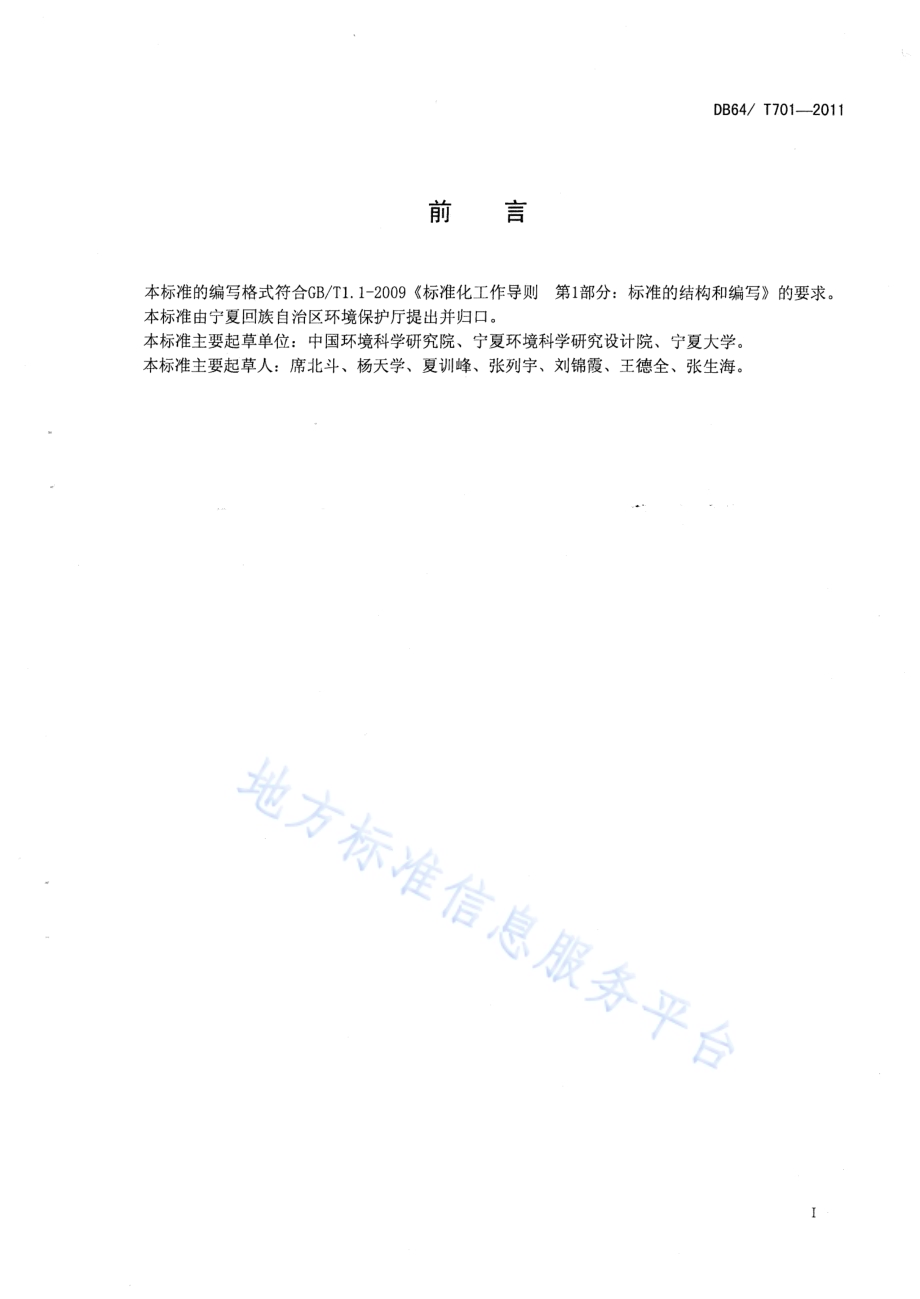 DB64/ T701—2011

前　言

本标准的编写格式符合GB/T1.1-2009《标准化工作导则　第1部分：标准的结构和编写》的要求。
本标准由宁夏回族自治区环境保护厅提出并归口。
本标准主要起草单位：中国环境科学研究院、宁夏环境科学研究设计院、宁夏大学。
本标准主要起草人：席北斗、杨天学、夏训峰、张列宇、刘锦霞、王德全、张生海。

地方标准信息服务平台

I